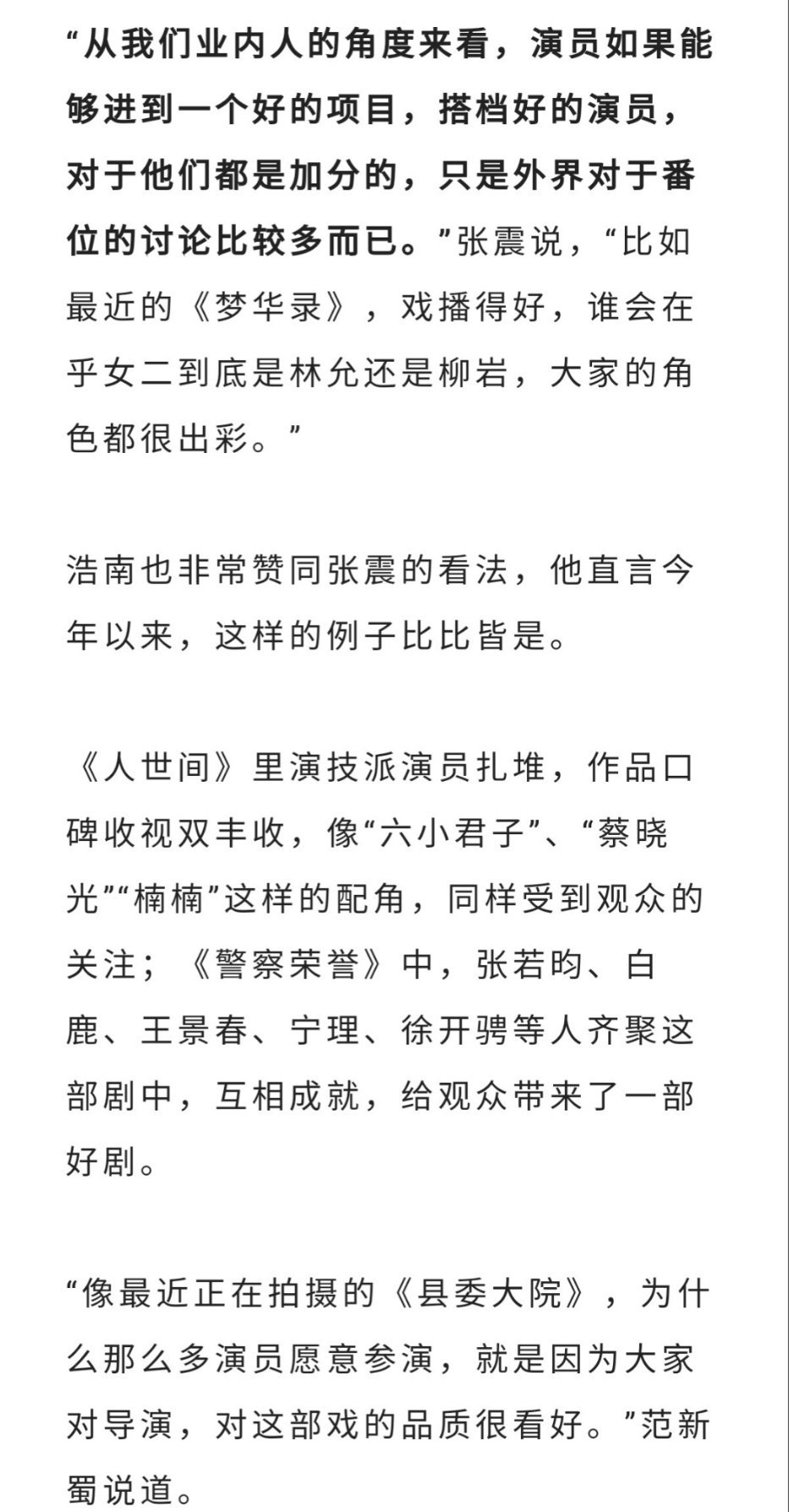 “从我们业内人的角度来看，演员如果能够进到一个好的项目，搭档好的演员，对于他们都是加分的，只是外界对于番位的讨论比较多而已。”张震说，“比如最近的《梦华录》，戏播得好，谁会在乎女二到底是林允还是柳岩，大家的角色都很出彩。”

浩南也非常赞同张震的看法，他直言今年以来，这样的例子比比皆是。

《人世间》里演技派演员扎堆，作品口碑收视双丰收，像“六小君子”、“蔡晓光”“楠楠”这样的配角，同样受到观众的关注；《警察荣誉》中，张若昀、白鹿、王景春、宁理、徐开骋等人齐聚这部剧中，互相成就，给观众带来了一部好剧。

“像最近正在拍摄的《县委大院》，为什么那么多演员愿意参演，就是因为大家对导演，对这部戏的品质很看好。”范新蜀说道。